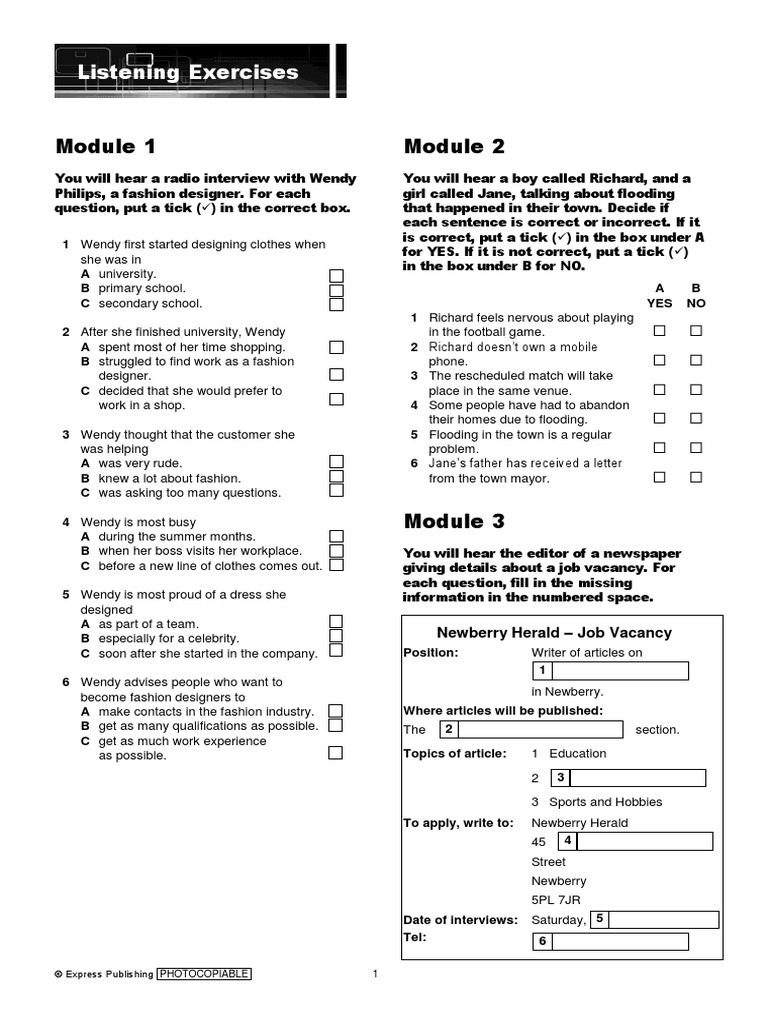 Listening Exercises

Module 1

You will hear a radio interview with Wendy Philips, a fashion designer. For each question, put a tick (✓) in the correct box.

1 Wendy first started designing clothes when she was in
A university. ☐
B primary school. ☐
C secondary school. ☐

2 After she finished university, Wendy
A spent most of her time shopping. ☐
B struggled to find work as a fashion designer. ☐
C decided that she would prefer to work in a shop. ☐

3 Wendy thought that the customer she was helping
A was very rude. ☐
B knew a lot about fashion. ☐
C was asking too many questions. ☐

4 Wendy is most busy
A during the summer months. ☐
B when her boss visits her workplace. ☐
C before a new line of clothes comes out. ☐

5 Wendy is most proud of a dress she designed
A as part of a team. ☐
B especially for a celebrity. ☐
C soon after she started in the company. ☐

6 Wendy advises people who want to become fashion designers to
A make contacts in the fashion industry. ☐
B get as many qualifications as possible. ☐
C get as much work experience as possible. ☐

Module 2

You will hear a boy called Richard, and a girl called Jane, talking about flooding that happened in their town. Decide if each sentence is correct or incorrect. If it is correct, put a tick (✓) in the box under A for YES. If it is not correct, put a tick (✓) in the box under B for NO.

A YES B NO
1 Richard feels nervous about playing in the football game. ☐ ☐
2 Richard doesn't own a mobile phone. ☐ ☐
3 The rescheduled match will take place in the same venue. ☐ ☐
4 Some people have had to abandon their homes due to flooding. ☐ ☐
5 Flooding in the town is a regular problem. ☐ ☐
6 Jane's father has received a letter from the town mayor. ☐ ☐

Module 3

You will hear the editor of a newspaper giving details about a job vacancy. For each question, fill in the missing information in the numbered space.

Newberry Herald – Job Vacancy
Position: Writer of articles on
1 ____
in Newberry.
Where articles will be published:
The 2 ____ section.
Topics of article: 1 Education
2 3 ____
3 Sports and Hobbies
To apply, write to: Newberry Herald
45 4 ____
Street
Newberry
5PL 7JR
Date of interviews: Saturday, 5 ____
Tel: 6 ____

© Express Publishing PHOTOCOPIABLE 1